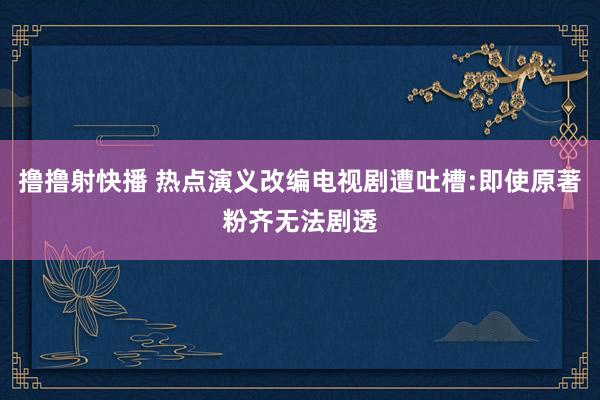 撸撸射快播 热点演义改编电视剧遭吐槽:即使原著粉齐无法剧透